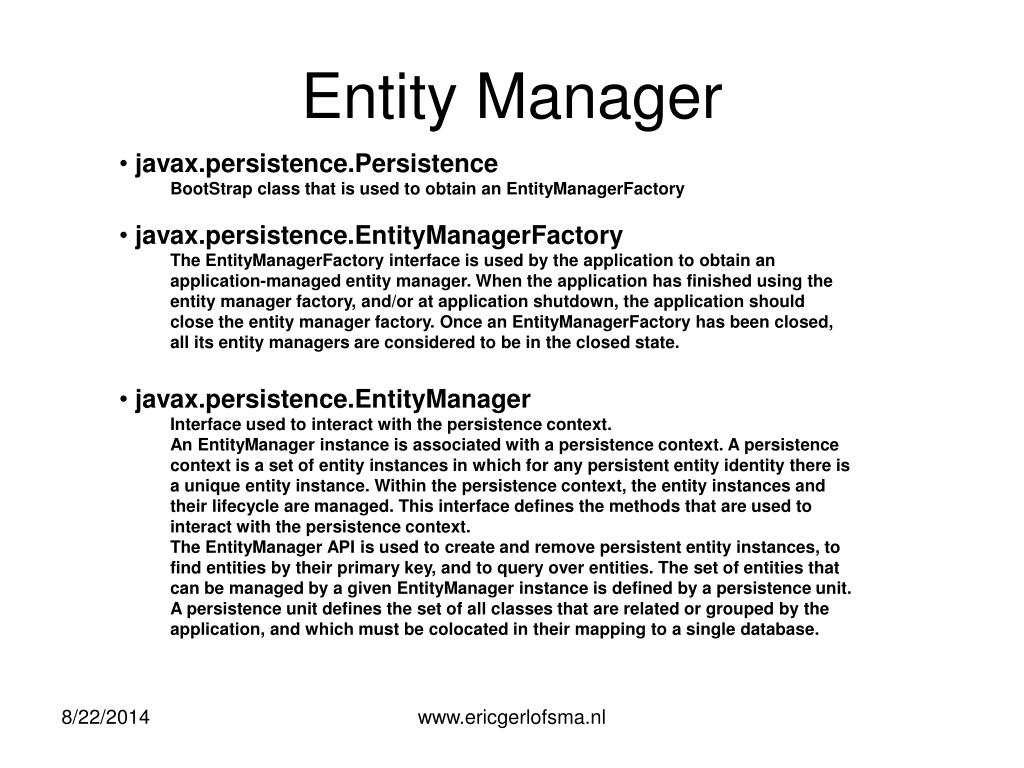 Entity Manager

• javax.persistence.Persistence
BootStrap class that is used to obtain an EntityManagerFactory

• javax.persistence.EntityManagerFactory
The EntityManagerFactory interface is used by the application to obtain an application-managed entity manager. When the application has finished using the entity manager factory, and/or at application shutdown, the application should close the entity manager factory. Once an EntityManagerFactory has been closed, all its entity managers are considered to be in the closed state.

• javax.persistence.EntityManager
Interface used to interact with the persistence context.
An EntityManager instance is associated with a persistence context. A persistence context is a set of entity instances in which for any persistent entity identity there is a unique entity instance. Within the persistence context, the entity instances and their lifecycle are managed. This interface defines the methods that are used to interact with the persistence context.
The EntityManager API is used to create and remove persistent entity instances, to find entities by their primary key, and to query over entities. The set of entities that can be managed by a given EntityManager instance is defined by a persistence unit. A persistence unit defines the set of all classes that are related or grouped by the application, and which must be colocated in their mapping to a single database.

8/22/2014

www.ericgerlofsma.nl